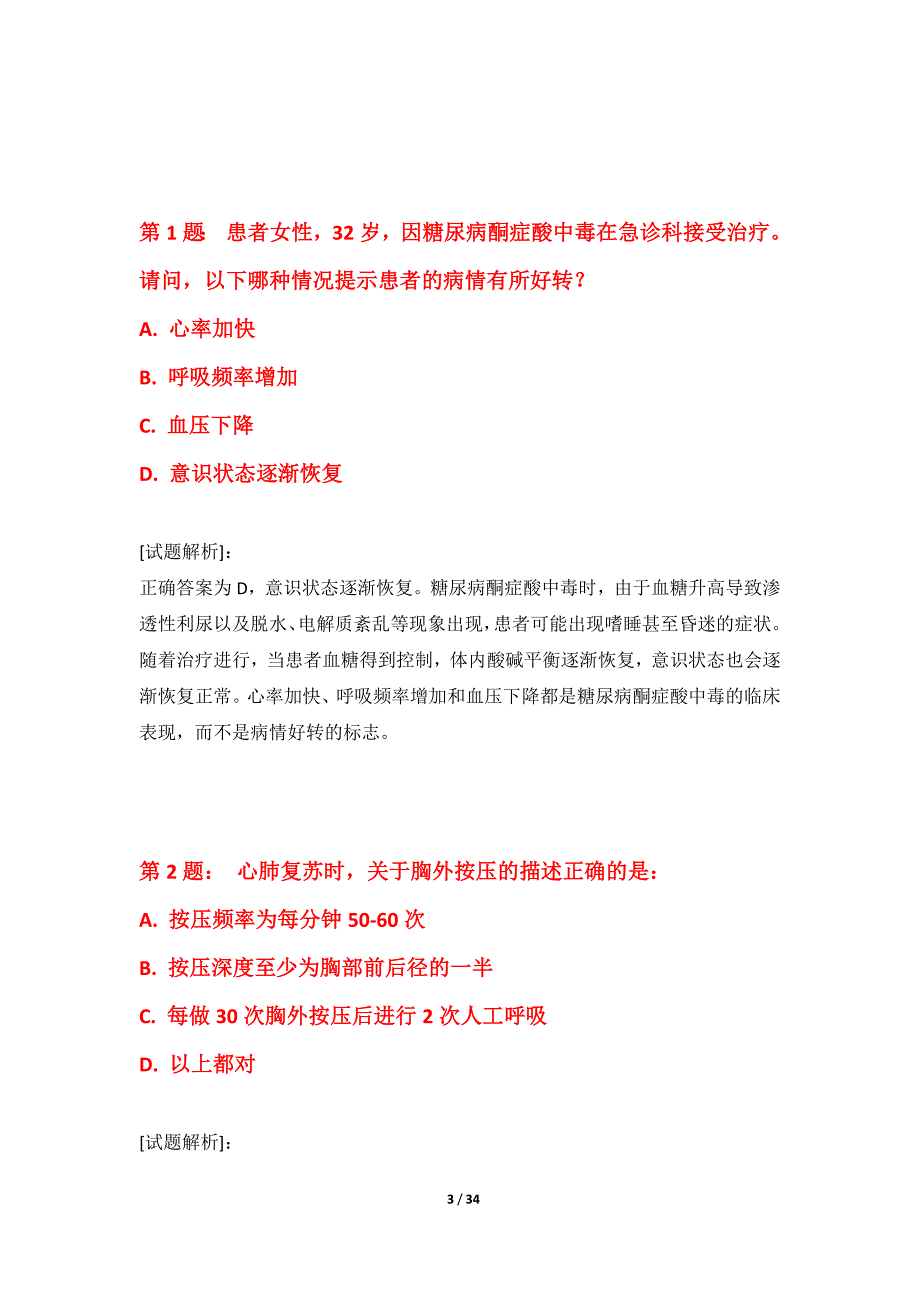 第 1 题　患者女性，32 岁，因糖尿病酮症酸中毒在急诊科接受治疗。请问，以下哪种情况提示患者的病情有所好转？

A. 心率加快

B. 呼吸频率增加

C. 血压下降

D. 意识状态逐渐恢复

[试题解析]:
正确答案为 D，意识状态逐渐恢复。糖尿病酮症酸中毒时，由于血糖升高导致渗透性利尿以及脱水、电解质紊乱等现象出现，患者可能出现嗜睡甚至昏迷的症状。随着治疗进行，当患者血糖得到控制，体内酸碱平衡逐渐恢复，意识状态也会逐渐恢复正常。心率加快、呼吸频率增加和血压下降都是糖尿病酮症酸中毒的临床表现，而不是病情好转的标志。

第 2 题：　心肺复苏时，关于胸外按压的描述正确的是：

A. 按压频率为每分钟 50-60 次

B. 按压深度至少为胸部前后径的一半

C. 每做 30 次胸外按压后进行 2 次人工呼吸

D. 以上都对

[试题解析]:

3 / 34